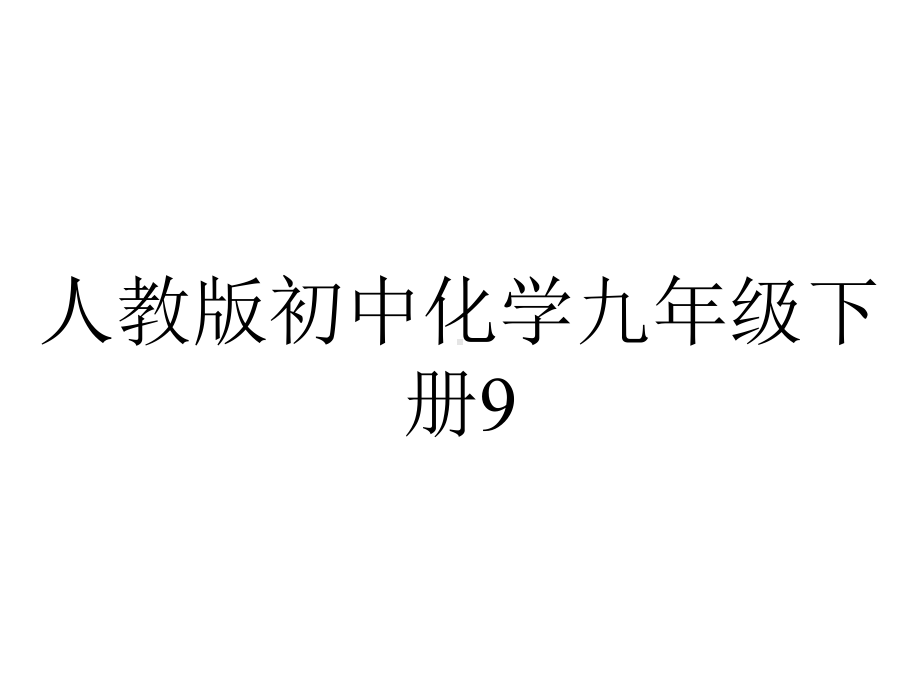 人教版初中化学九年级下册9